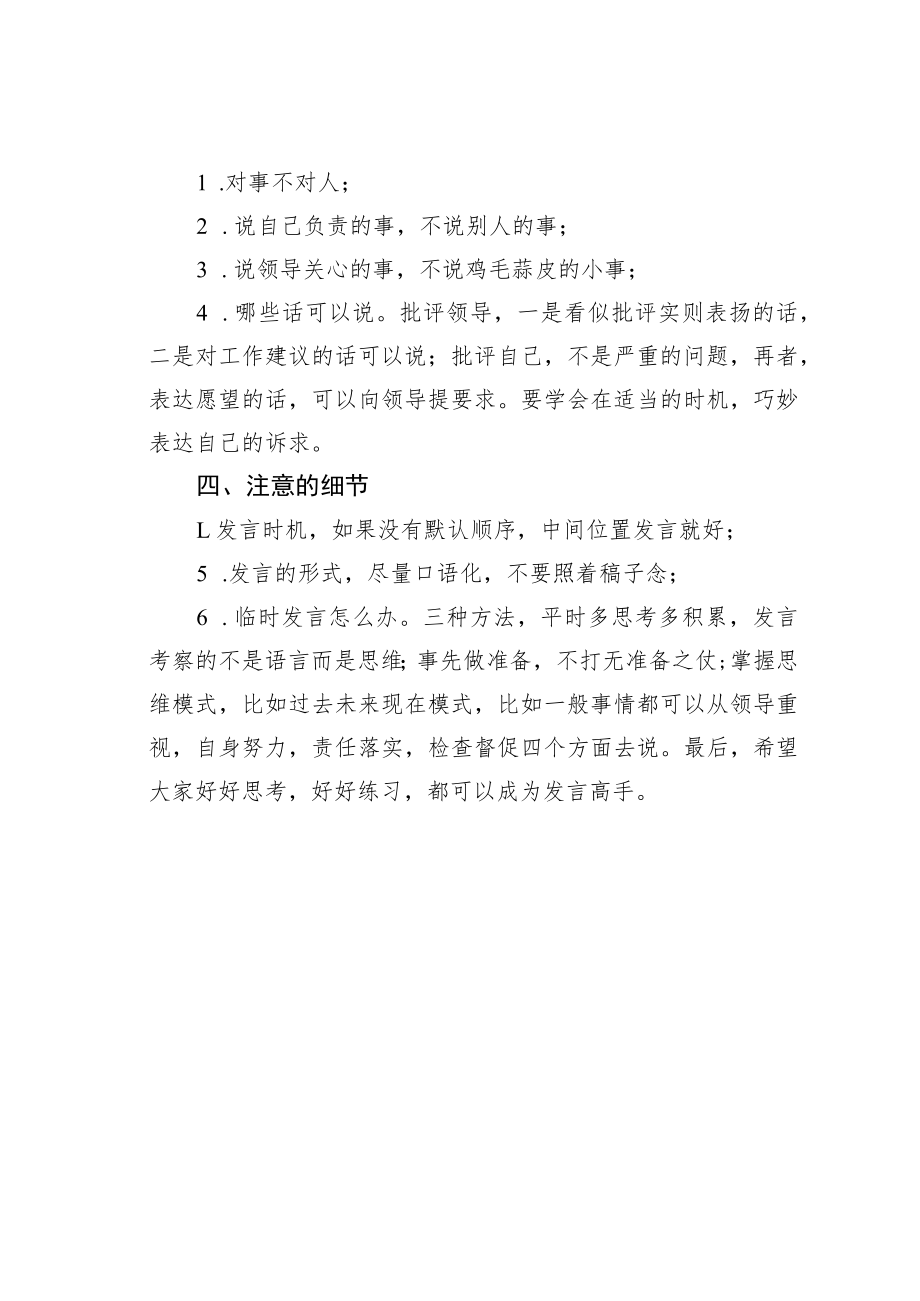 1 .对事不对人；

2 .说自己负责的事，不说别人的事；

3 .说领导关心的事，不说鸡毛蒜皮的小事；

4 .哪些话可以说。批评领导，一是看似批评实则表扬的话，二是对工作建议的话可以说；批评自己，不是严重的问题，再者，表达愿望的话，可以向领导提要求。要学会在适当的时机，巧妙表达自己的诉求。

四、注意的细节

L发言时机，如果没有默认顺序，中间位置发言就好；

5 .发言的形式，尽量口语化，不要照着稿子念；

6 .临时发言怎么办。三种方法，平时多思考多积累，发言考察的不是语言而是思维；事先做准备，不打无准备之仗；掌握思维模式，比如过去未来现在模式，比如一般事情都可以从领导重视，自身努力，责任落实，检查督促四个方面去说。最后，希望大家好好思考，好好练习，都可以成为发言高手。